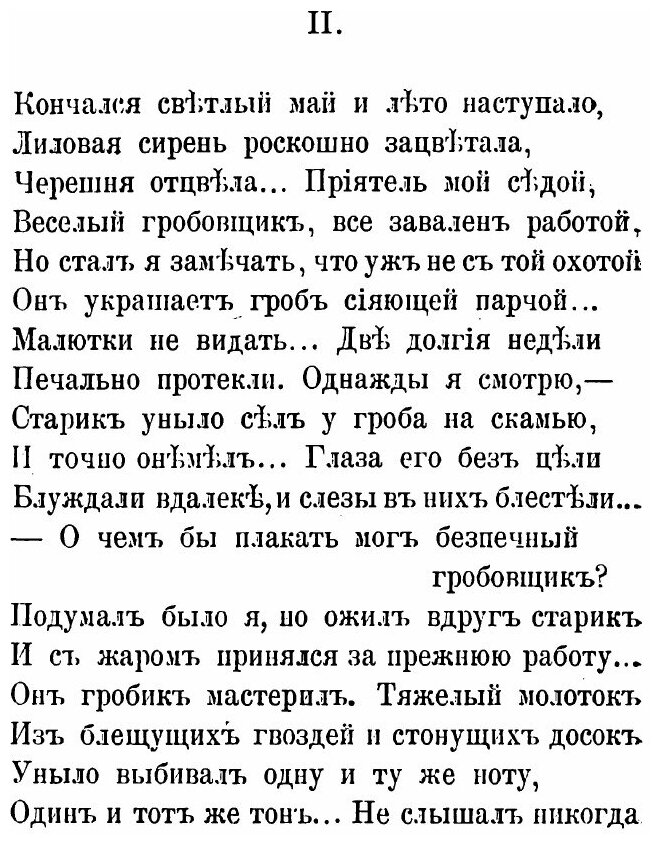 II.

Кончался свѣтлый май и лѣто наступало,
Лиловая сирень роскошно зацвѣтала,
Черешня отцвѣла... Пріятель мой сѣдой,
Веселый гробовщикъ, все заваленъ работой,
Но сталъ я замѣчать, что ужъ не съ той охотой
Онъ украшаетъ гробъ сіяющей парчой...
Малютки не видать... Двѣ долгія недѣли
Печально протекли. Однажды я смотрю,—
Старикъ уныло сѣлъ у гроба на скамью,
И точно онѣмѣлъ... Глаза его безъ цѣли
Блуждали вдалекѣ, и слезы въ нихъ блестѣли...
— О чемъ бы плакать могъ безпечный гробовщикъ?
Подумалъ было я, но ожилъ вдругъ старикъ
И съ жаромъ принялся за прежнюю работу...
Онъ гробикъ мастерилъ. Тяжелый молотокъ
Изъ блещущихъ гвоздей и стонущихъ досокъ
Уныло выбивалъ одну и ту же ноту,
Одинъ и тотъ же тонъ... Не слышалъ никогда